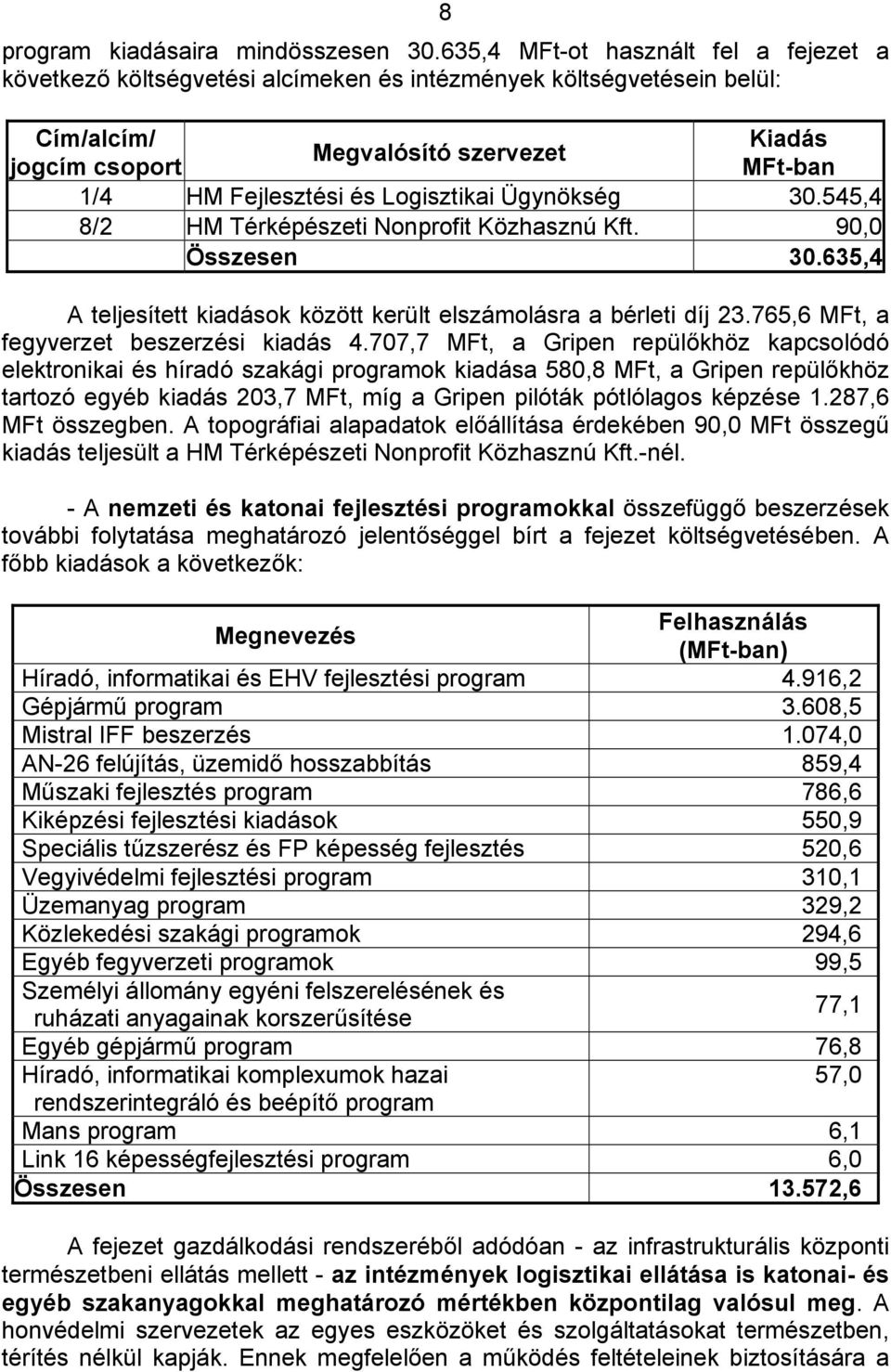 8

program kiadásaira mindösszesen 30.635,4 MFt-ot használt fel a fejezet a következő költségvetési alcímeken és intézmények költségvetésein belül:

| Cím/alcím/ jogcím csoport | Megvalósító szervezet | Kiadás MFt-ban |
|---|---|---|
| 1/4 | HM Fejlesztési és Logisztikai Ügynökség | 30.545,4 |
| 8/2 | HM Térképészeti Nonprofit Közhasznú Kft. | 90,0 |
| | Összesen | 30.635,4 |

A teljesített kiadások között került elszámolásra a bérleti díj 23.765,6 MFt, a fegyverzet beszerzési kiadás 4.707,7 MFt, a Gripen repülőkhöz kapcsolódó elektronikai és híradó szakági programok kiadása 580,8 MFt, a Gripen repülőkhöz tartozó egyéb kiadás 203,7 MFt, míg a Gripen pilóták pótlólagos képzése 1.287,6 MFt összegben. A topográfiai alapadatok előállítása érdekében 90,0 MFt összegű kiadás teljesült a HM Térképészeti Nonprofit Közhasznú Kft.-nél.

- A nemzeti és katonai fejlesztési programokkal összefüggő beszerzések további folytatása meghatározó jelentőséggel bírt a fejezet költségvetésében. A főbb kiadások a következők:

| Megnevezés | Felhasználás (MFt-ban) |
|---|---|
| Híradó, informatikai és EHV fejlesztési program | 4.916,2 |
| Gépjármű program | 3.608,5 |
| Mistral IFF beszerzés | 1.074,0 |
| AN-26 felújítás, üzemidő hosszabbítás | 859,4 |
| Műszaki fejlesztés program | 786,6 |
| Kiképzési fejlesztési kiadások | 550,9 |
| Speciális tűzszerész és FP képesség fejlesztés | 520,6 |
| Vegyivédelmi fejlesztési program | 310,1 |
| Üzemanyag program | 329,2 |
| Közlekedési szakági programok | 294,6 |
| Egyéb fegyverzeti programok | 99,5 |
| Személyi állomány egyéni felszerelésének és ruházati anyagainak korszerűsítése | 77,1 |
| Egyéb gépjármű program | 76,8 |
| Híradó, informatikai komplexumok hazai rendszerintegráló és beépítő program | 57,0 |
| Mans program | 6,1 |
| Link 16 képességfejlesztési program | 6,0 |
| Összesen | 13.572,6 |

A fejezet gazdálkodási rendszeréből adódóan - az infrastrukturális központi természetbeni ellátás mellett - az intézmények logisztikai ellátása is katonai- és egyéb szakanyagokkal meghatározó mértékben központilag valósul meg. A honvédelmi szervezetek az egyes eszközöket és szolgáltatásokat természetben, térítés nélkül kapják. Ennek megfelelően a működés feltételeinek biztosítására a